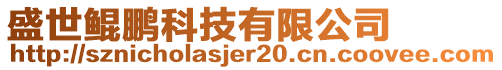 盛世鲲鹏科技有限公司
http://sznicholasjer20.cn.coovee.com